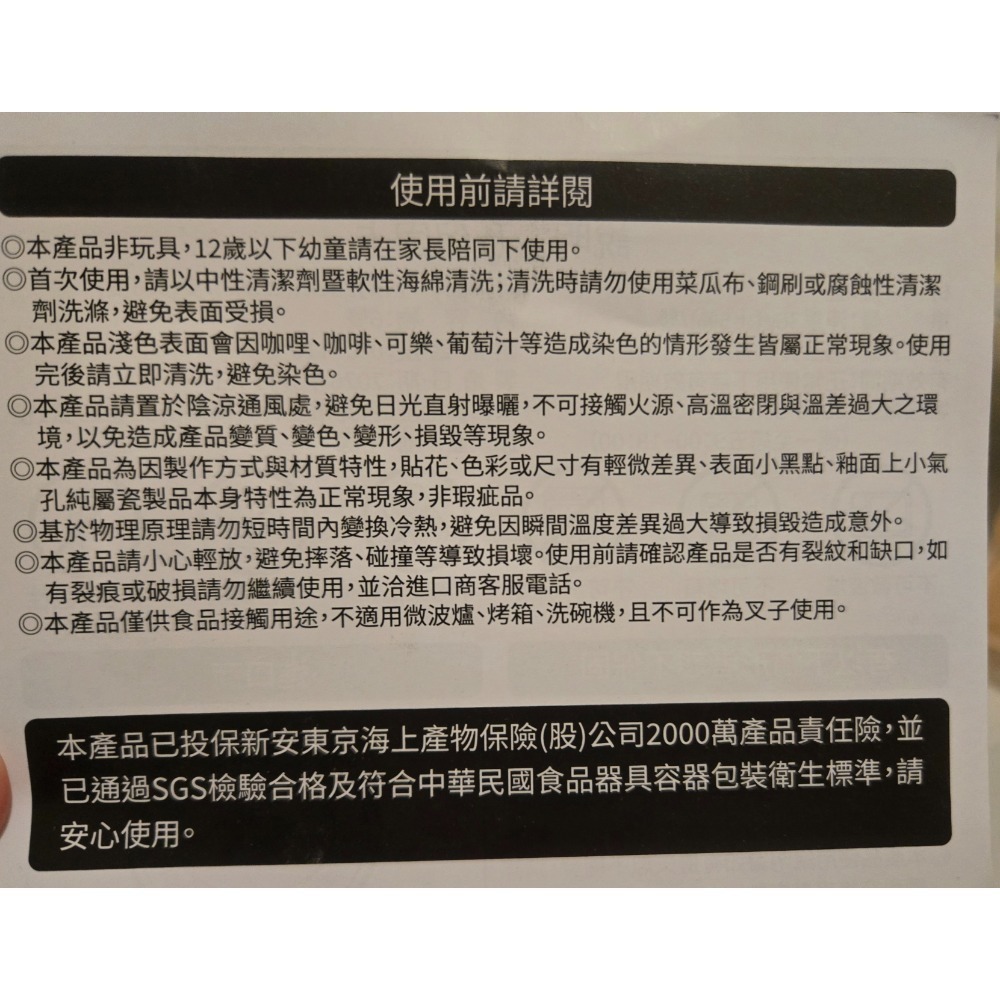 使用前請詳閱

◎本產品非玩具，12歲以下幼童請在家長陪同下使用。

◎首次使用，請以中性清潔劑暨軟性海綿清洗；清洗時請勿使用菜瓜布、鋼刷或腐蝕性清潔劑洗滌，避免表面受損。

◎本產品淺色表面會因咖哩、咖啡、可樂、葡萄汁等造成染色的情形發生皆屬正常現象。使用完後請立即清洗，避免染色。

◎本產品請置於陰涼通風處，避免日光直射曝曬，不可接觸火源、高溫密閉與溫差過大之環境，以免造成產品變質、變色、變形、損毀等現象。

◎本產品為因製作方式與材質特性，貼花、色彩或尺寸有輕微差異、表面小黑點、釉面上小氣孔純屬瓷製品本身特性為正常現象，非瑕疵品。

◎基於物理原理請勿短時間內變換冷熱，避免因瞬間溫度差異過大導致損毀造成意外。

◎本產品請小心輕放，避免摔落、碰撞等導致損壞。使用前請確認產品是否有裂紋和缺口，如有裂痕或破損請勿繼續使用，並洽進口商客服電話。

◎本產品僅供食品接觸用途，不適用微波爐、烤箱、洗碗機，且不可作為叉子使用。

本產品已投保新安東京海上產物保險(股)公司2000萬產品責任險，並已通過SGS檢驗合格及符合中華民國食品器具容器包裝衛生標準，請安心使用。